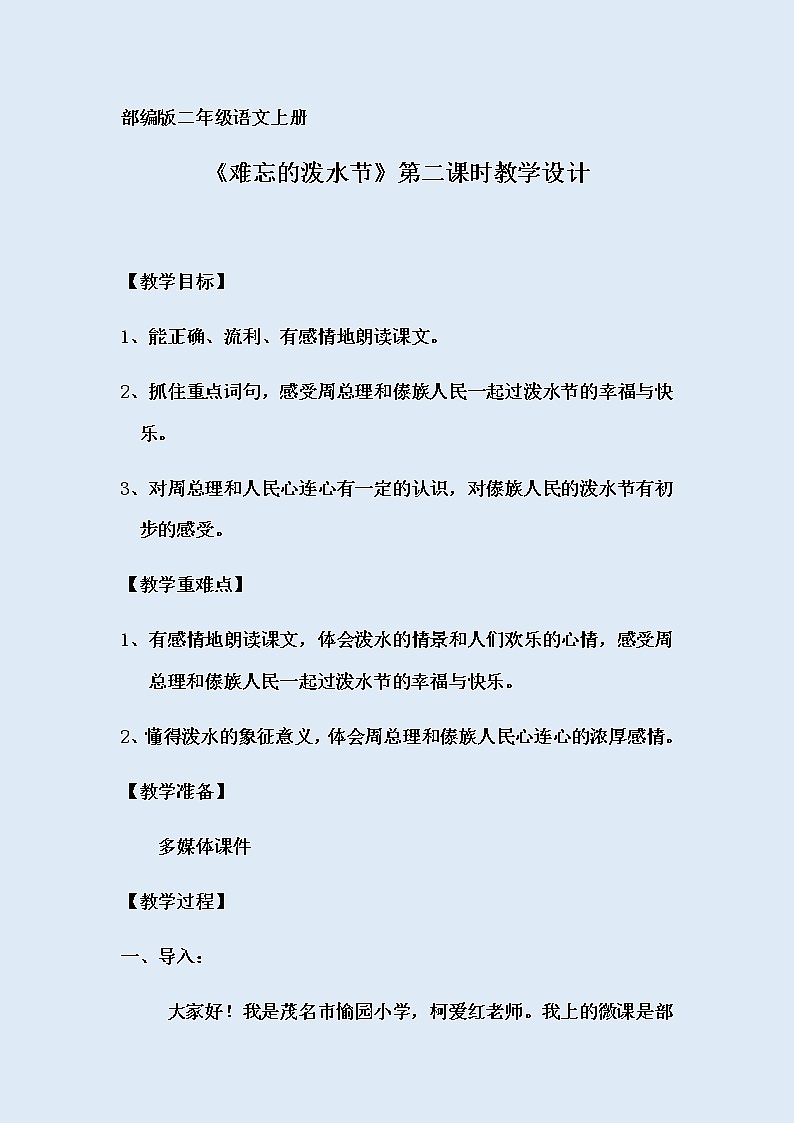 部编版二年级语文上册

《难忘的泼水节》第二课时教学设计

【教学目标】

1、能正确、流利、有感情地朗读课文。

2、抓住重点词句，感受周总理和傣族人民一起过泼水节的幸福与快乐。

3、对周总理和人民心连心有一定的认识，对傣族人民的泼水节有初步的感受。

【教学重难点】

1、有感情地朗读课文，体会泼水的情景和人们欢乐的心情，感受周总理和傣族人民一起过泼水节的幸福与快乐。

2、懂得泼水的象征意义，体会周总理和傣族人民心连心的浓厚感情。

【教学准备】

多媒体课件

【教学过程】

一、导入：

大家好！我是茂名市愉园小学，柯爱红老师。我上的微课是部